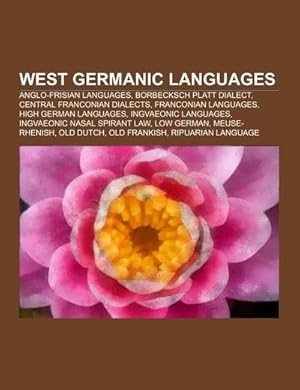 WEST GERMANIC LANGUAGES

ANGLO-FRISIAN LANGUAGES, BORBECKSCH PLATT DIALECT, CENTRAL FRANCONIAN DIALECTS, FRANCONIAN LANGUAGES, HIGH GERMAN LANGUAGES, INGVAEONIC LANGUAGES, INGVAEONIC NASAL SPIRANT LAW, LOW GERMAN, MEUSE-RHENISH, OLD DUTCH, OLD FRANKISH, RIPUARIAN LANGUAGE